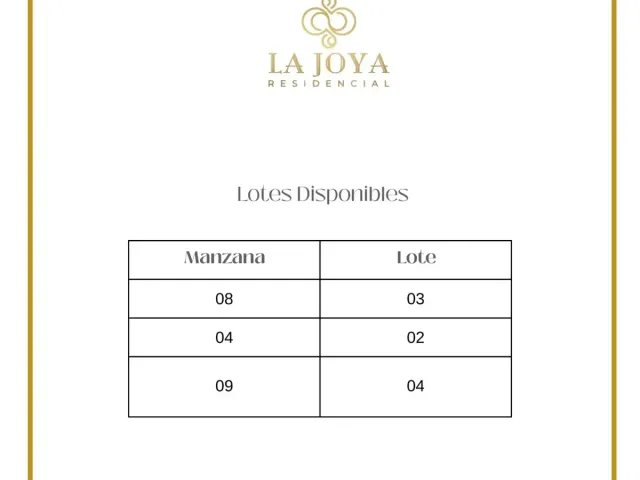 LA JOYA
RESIDENCIAL

Lotes Disponibles

| Manzana | Lote |
|---|---|
| 08 | 03 |
| 04 | 02 |
| 09 | 04 |